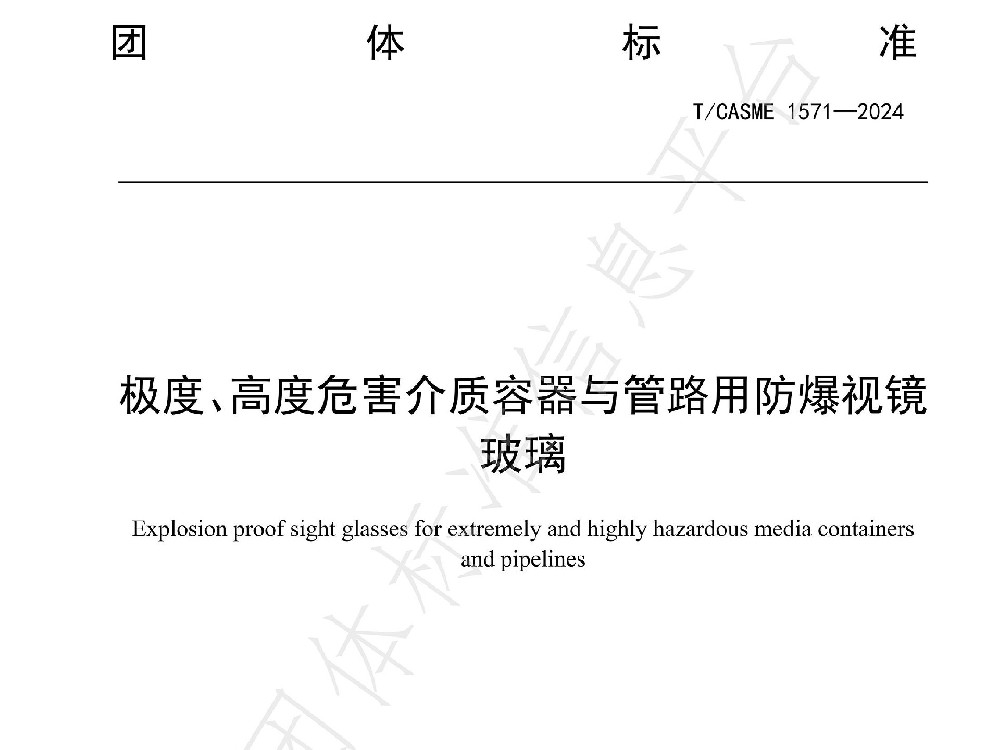 团　体　标　准

T/CASME 1571—2024

极度、高度危害介质容器与管路用防爆视镜玻璃

Explosion proof sight glasses for extremely and highly hazardous media containers and pipelines

团体标准信息平台